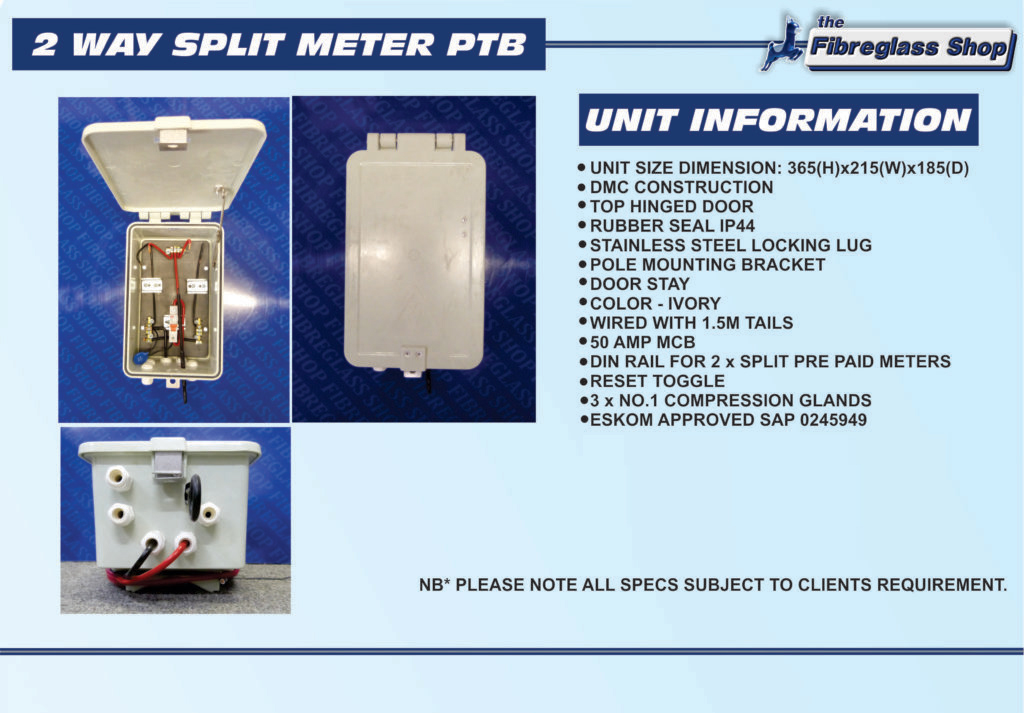 2 WAY SPLIT METER PTB

the Fibreglass Shop

UNIT INFORMATION

• UNIT SIZE DIMENSION: 365(H)x215(W)x185(D)
• DMC CONSTRUCTION
• TOP HINGED DOOR
• RUBBER SEAL IP44
• STAINLESS STEEL LOCKING LUG
• POLE MOUNTING BRACKET
• DOOR STAY
• COLOR - IVORY
• WIRED WITH 1.5M TAILS
• 50 AMP MCB
• DIN RAIL FOR 2 x SPLIT PRE PAID METERS
• RESET TOGGLE
• 3 x NO.1 COMPRESSION GLANDS
• ESKOM APPROVED SAP 0245949

NB* PLEASE NOTE ALL SPECS SUBJECT TO CLIENTS REQUIREMENT.

FIBREGLASS SHOP